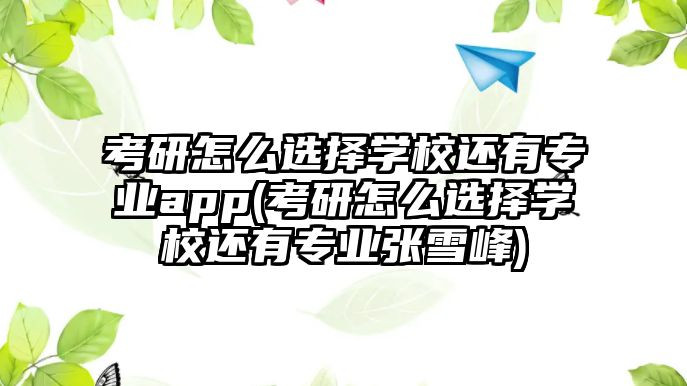 考研怎么选择学校还有专业app(考研怎么选择学校还有专业张雪峰)